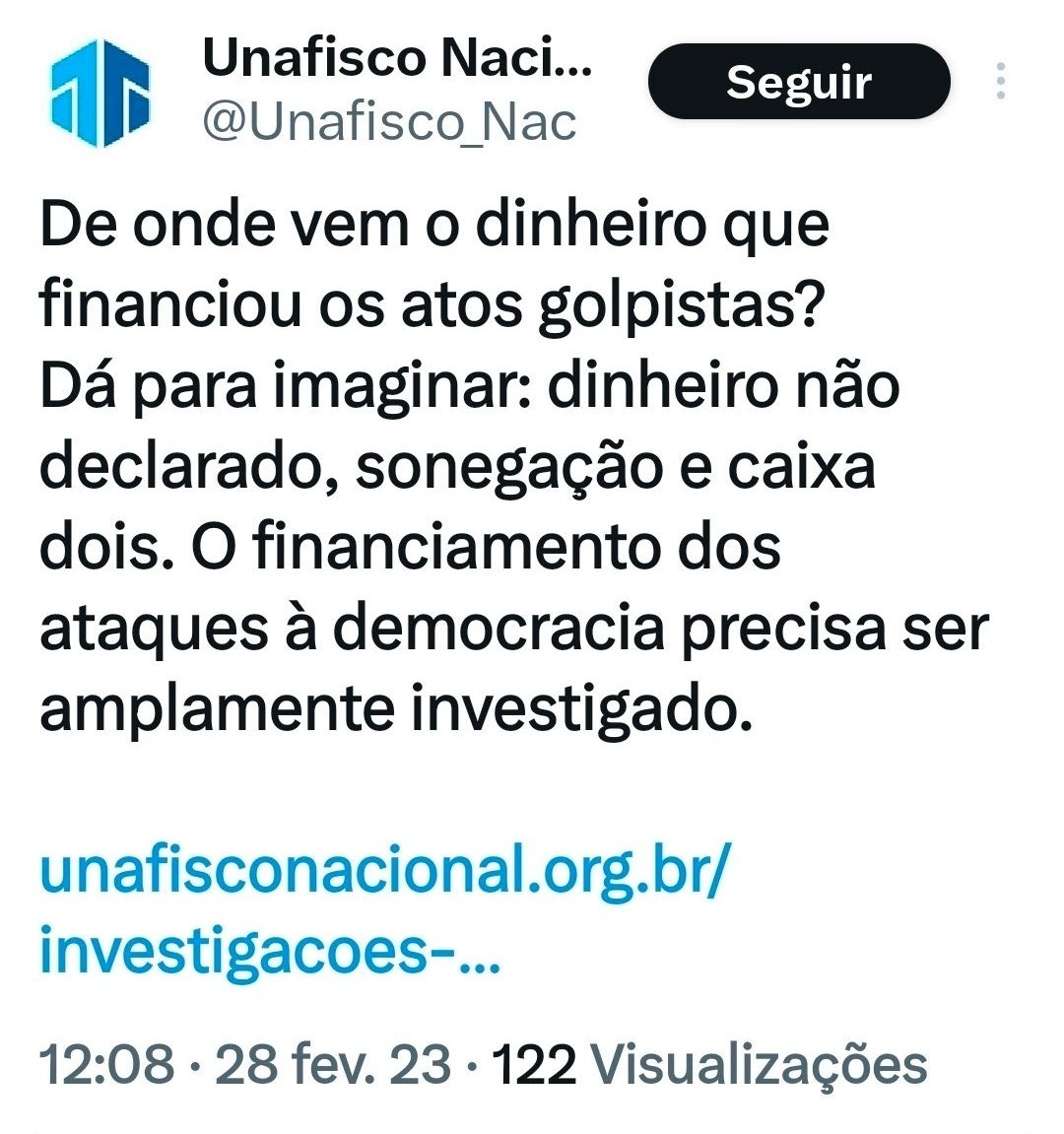 Unafisco Naci...
@Unafisco_Nac

Seguir

De onde vem o dinheiro que financiou os atos golpistas?
Dá para imaginar: dinheiro não declarado, sonegação e caixa dois. O financiamento dos ataques à democracia precisa ser amplamente investigado.

unafisconacional.org.br/investigacoes-...

12:08 · 28 fev. 23 · 122 Visualizações